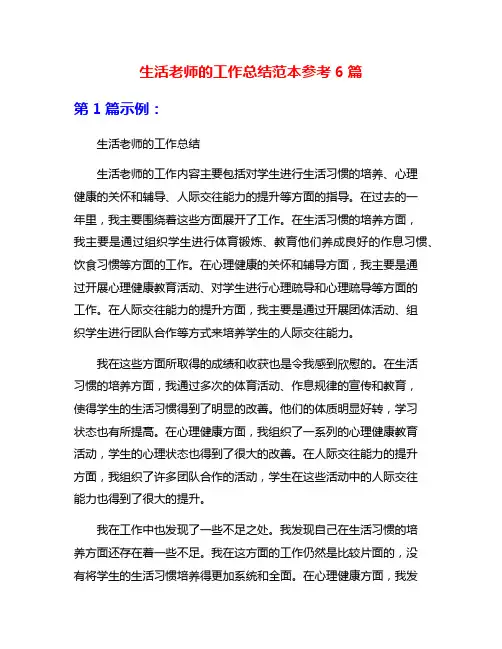 生活老师的工作总结范本参考 6 篇

第 1 篇示例：

生活老师的工作总结

生活老师的工作内容主要包括对学生进行生活习惯的培养、心理健康的关怀和辅导、人际交往能力的提升等方面的指导。在过去的一年里，我主要围绕着这些方面展开了工作。在生活习惯的培养方面，我主要是通过组织学生进行体育锻炼、教育他们养成良好的作息习惯、饮食习惯等方面的工作。在心理健康的关怀和辅导方面，我主要是通过开展心理健康教育活动、对学生进行心理疏导和心理疏导等方面的工作。在人际交往能力的提升方面，我主要是通过开展团体活动、组织学生进行团队合作等方式来培养学生的人际交往能力。

我在这些方面所取得的成绩和收获也是令我感到欣慰的。在生活习惯的培养方面，我通过多次的体育活动、作息规律的宣传和教育，使得学生的生活习惯得到了明显的改善。他们的体质明显好转，学习状态也有所提高。在心理健康方面，我组织了一系列的心理健康教育活动，学生的心理状态也得到了很大的改善。在人际交往能力的提升方面，我组织了许多团队合作的活动，学生在这些活动中的人际交往能力也得到了很大的提升。

我在工作中也发现了一些不足之处。我发现自己在生活习惯的培养方面还存在着一些不足。我在这方面的工作仍然是比较片面的，没有将学生的生活习惯培养得更加系统和全面。在心理健康方面，我发